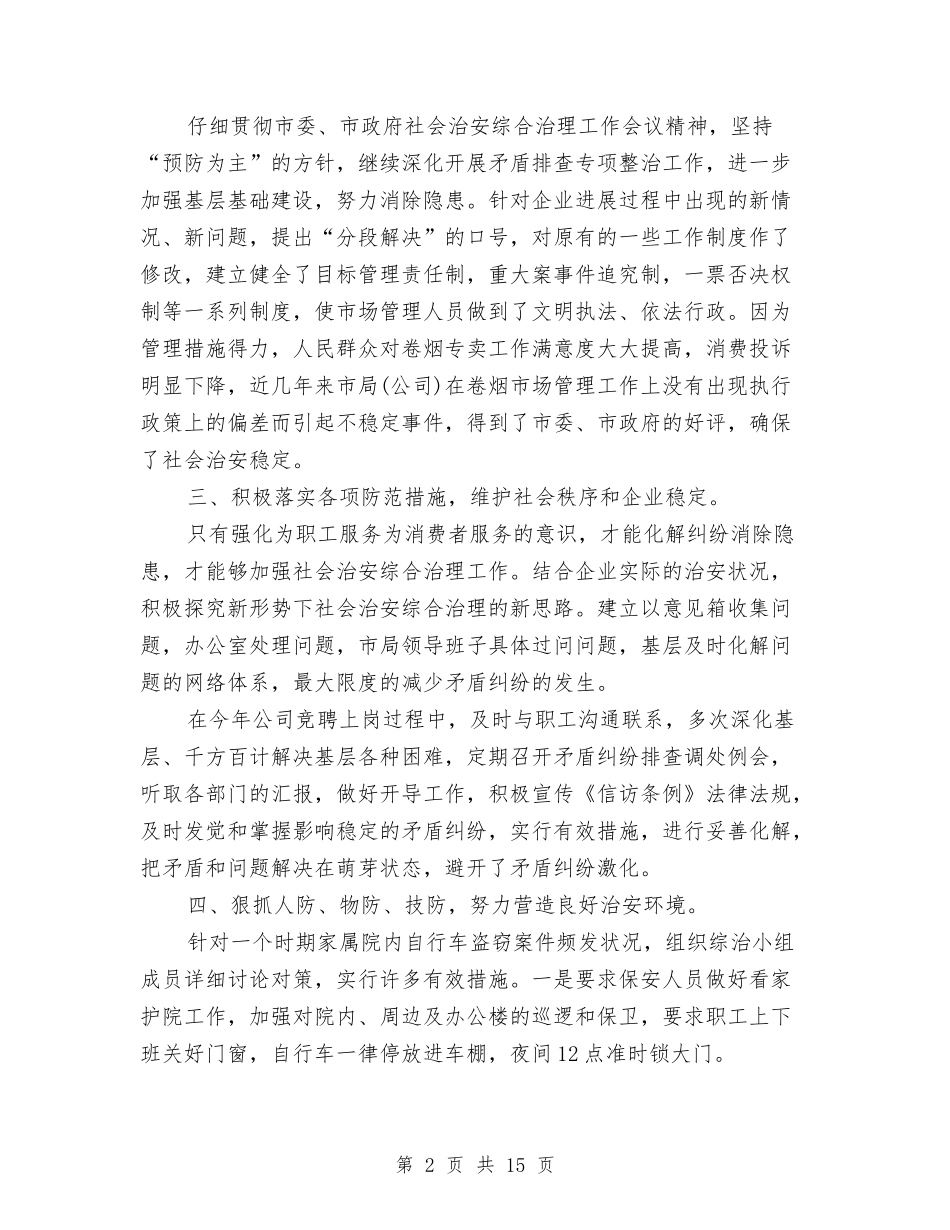 仔细贯彻市委、市政府社会治安综合治理工作会议精神，坚持“预防为主”的方针，继续深化开展矛盾排查专项整治工作，进一步加强基层基础建设，努力消除隐患。针对企业进展过程中出现的新情况、新问题，提出“分段解决”的口号，对原有的一些工作制度作了修改，建立健全了目标管理责任制，重大案事件追究制，一票否决权制等一系列制度，使市场管理人员做到了文明执法、依法行政。因为管理措施得力，人民群众对卷烟专卖工作满意度大大提高，消费投诉明显下降，近几年来市局(公司)在卷烟市场管理工作上没有出现执行政策上的偏差而引起不稳定事件，得到了市委、市政府的好评，确保了社会治安稳定。

三、积极落实各项防范措施，维护社会秩序和企业稳定。

只有强化为职工服务为消费者服务的意识，才能化解纠纷消除隐患，才能够加强社会治安综合治理工作。结合企业实际的治安状况，积极探究新形势下社会治安综合治理的新思路。建立以意见箱收集问题，办公室处理问题，市局领导班子具体过问问题，基层及时化解问题的网络体系，最大限度的减少矛盾纠纷的发生。

在今年公司竞聘上岗过程中，及时与职工沟通联系，多次深化基层、千方百计解决基层各种困难，定期召开矛盾纠纷排查调处例会，听取各部门的汇报，做好开导工作，积极宣传《信访条例》法律法规，及时发觉和掌握影响稳定的矛盾纠纷，实行有效措施，进行妥善化解，把矛盾和问题解决在萌芽状态，避开了矛盾纠纷激化。

四、狠抓人防、物防、技防，努力营造良好治安环境。

针对一个时期家属院内自行车盗窃案件频发状况，组织综治小组成员详细讨论对策，实行许多有效措施。一是要求保安人员做好看家护院工作，加强对院内、周边及办公楼的巡逻和保卫，要求职工上下班关好门窗，自行车一律停放进车棚，夜间12点准时锁大门。

第 2 页 共 15 页